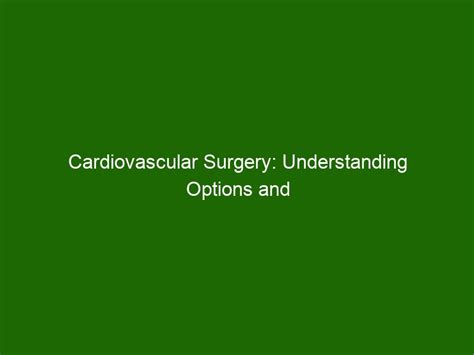 Cardiovascular Surgery: Understanding Options and